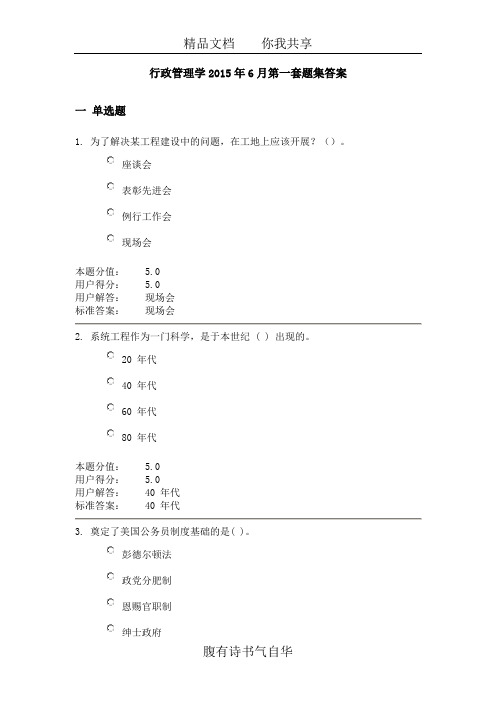 精品文档　　你我共享

行政管理学 2015 年 6 月第一套题集答案

一 单选题

1. 为了解决某工程建设中的问题，在工地上应该开展？（）。

座谈会

表彰先进会

例行工作会

现场会

本题分值：　5.0
用户得分：　5.0
用户解答：　现场会
标准答案：　现场会

2. 系统工程作为一门科学，是于本世纪（ ）出现的。

20 年代

40 年代

60 年代

80 年代

本题分值：　5.0
用户得分：　5.0
用户解答：　40 年代
标准答案：　40 年代

3. 奠定了美国公务员制度基础的是( )。

彭德尔顿法

政党分肥制

恩赐官职制

绅士政府

腹有诗书气自华